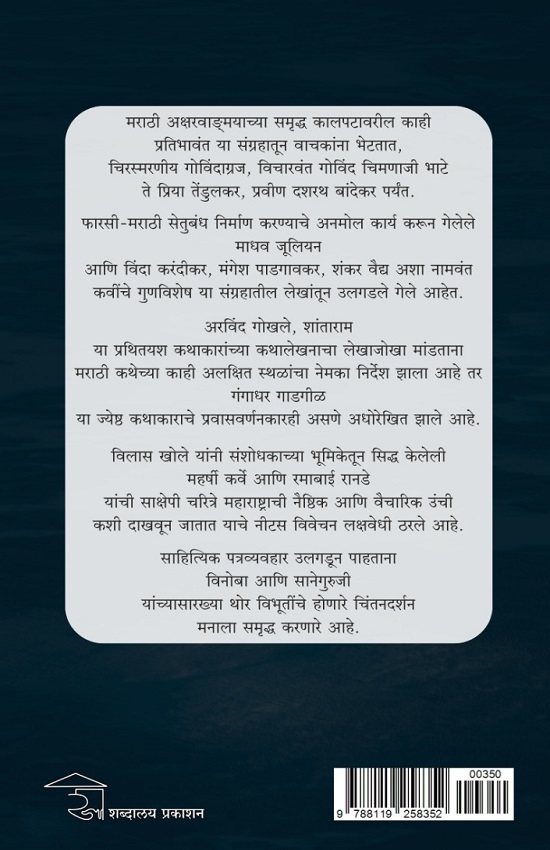 मराठी अक्षरवाङ्मयाच्या समृद्ध कालपटावरील काही प्रतिभावंत या संग्रहातून वाचकांना भेटतात, चिरस्मरणीय गोविंदाग्रज, विचारवंत गोविंद चिमणाजी भाटे ते प्रिया तेंडुलकर, प्रवीण दशरथ बांदेकर पर्यंत.

फारसी-मराठी सेतुबंध निर्माण करण्याचे अनमोल कार्य करून गेलेले माधव जूलियन आणि विंदा करंदीकर, मंगेश पाडगावकर, शंकर वैद्य अशा नामवंत कवींचे गुणविशेष या संग्रहातील लेखांतून उलगडले गेले आहेत.

अरविंद गोखले, शांताराम या प्रथितयश कथाकारांच्या कथालेखनाचा लेखाजोखा मांडताना मराठी कथेच्या काही अलक्षित स्थळांचा नेमका निर्देश झाला आहे तर गंगाधर गाडगीळ या ज्येष्ठ कथाकाराचे प्रवासवर्णनकारही असणे अधोरेखित झाले आहे.

विलास खोले यांनी संशोधकाच्या भूमिकेतून सिद्ध केलेली महर्षी कर्वे आणि रमाबाई रानडे यांची साक्षेपी चरित्रे महाराष्ट्राची नैष्ठिक आणि वैचारिक उंची कशी दाखवून जातात याचे नीटस विवेचन लक्षवेधी ठरले आहे.

साहित्यिक पत्रव्यवहार उलगडून पाहताना विनोबा आणि सानेगुरुजी यांच्यासारख्या थोर विभूतींचे होणारे चिंतनदर्शन मनाला समृद्ध करणारे आहे.

शब्दालय प्रकाशन

00350

9 788119 258352